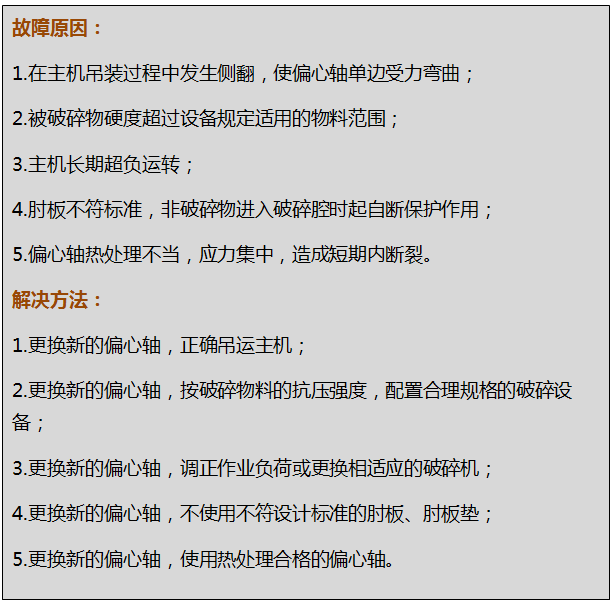 故障原因：

1.在主机吊装过程中发生侧翻，使偏心轴单边受力弯曲；

2.被破碎物硬度超过设备规定适用的物料范围；

3.主机长期超负运转；

4.肘板不符标准，非破碎物进入破碎腔时起自断保护作用；

5.偏心轴热处理不当，应力集中，造成短期内断裂。

解决方法：

1.更换新的偏心轴，正确吊运主机；

2.更换新的偏心轴，按破碎物料的抗压强度，配置合理规格的破碎设备；

3.更换新的偏心轴，调正作业负荷或更换相适应的破碎机；

4.更换新的偏心轴，不使用不符设计标准的肘板、肘板垫；

5.更换新的偏心轴，使用热处理合格的偏心轴。